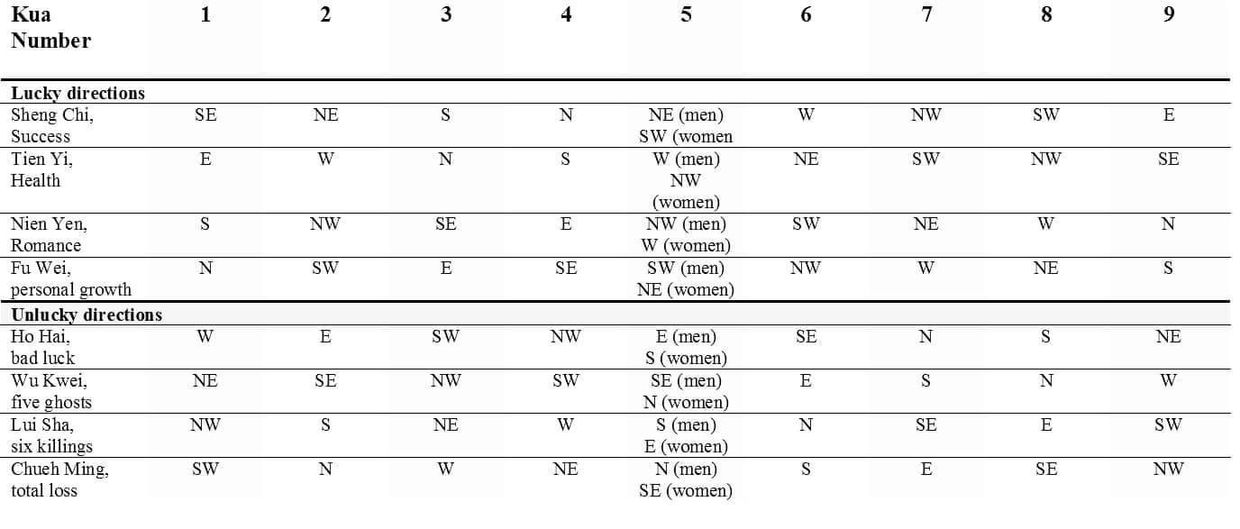 | Kua Number | 1 | 2 | 3 | 4 | 5 | 6 | 7 | 8 | 9 |
|---|---|---|---|---|---|---|---|---|---|
| Lucky directions | | | | | | | | | |
| Sheng Chi, Success | SE | NE | S | N | NE (men) SW (women | W | NW | SW | E |
| Tien Yi, Health | E | W | N | S | W (men) NW (women) | NE | SW | NW | SE |
| Nien Yen, Romance | S | NW | SE | E | NW (men) W (women) | SW | NE | W | N |
| Fu Wei, personal growth | N | SW | E | SE | SW (men) NE (women) | NW | W | NE | S |
| Unlucky directions | | | | | | | | | |
| Ho Hai, bad luck | W | E | SW | NW | E (men) S (women) | SE | N | S | NE |
| Wu Kwei, five ghosts | NE | SE | NW | SW | SE (men) N (women) | E | S | N | W |
| Lui Sha, six killings | NW | S | NE | W | S (men) E (women) | N | SE | E | SW |
| Chueh Ming, total loss | SW | N | W | NE | N (men) SE (women) | S | E | SE | NW |